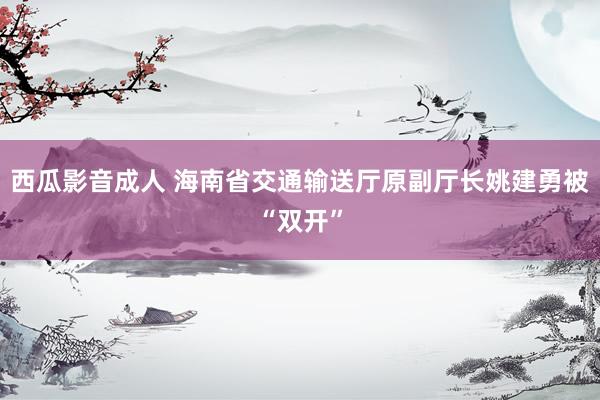 西瓜影音成人 海南省交通输送厅原副厅长姚建勇被“双开”